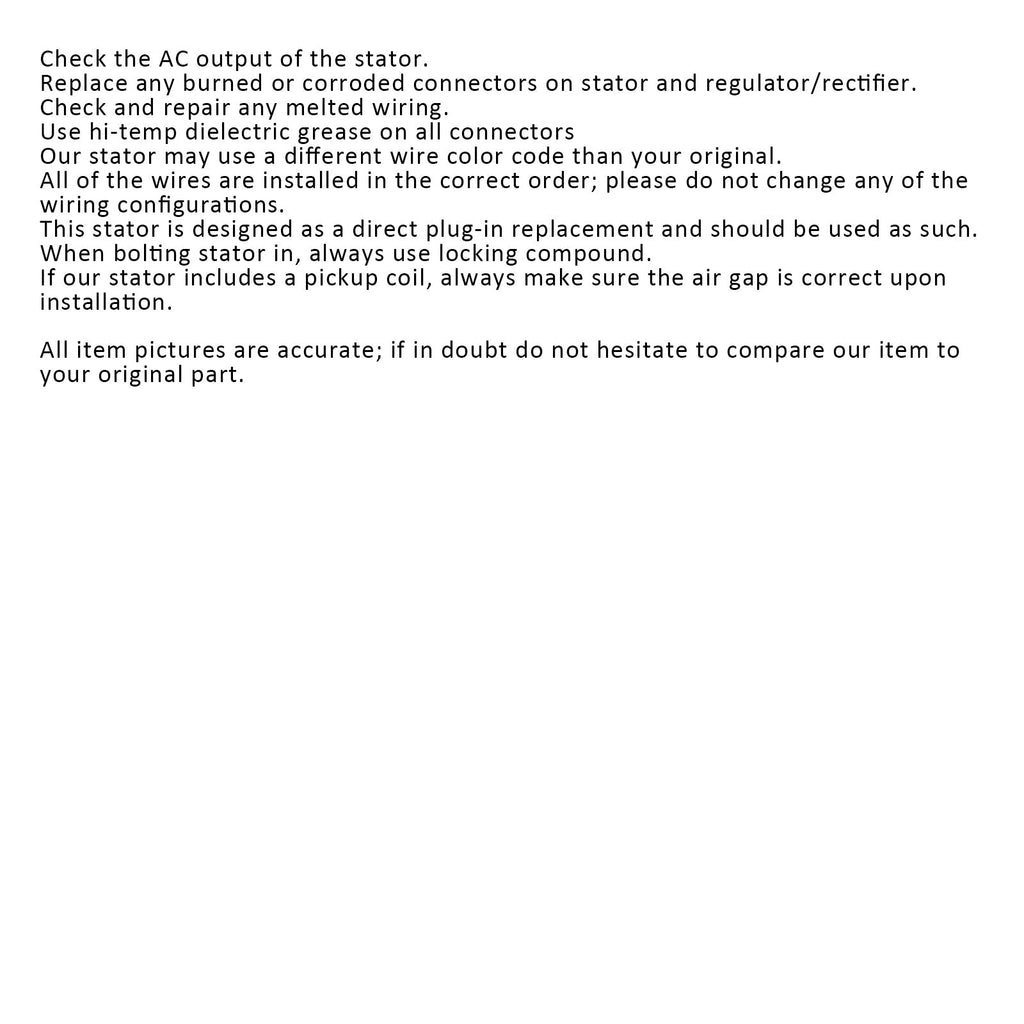 Check the AC output of the stator.
Replace any burned or corroded connectors on stator and regulator/rectifier.
Check and repair any melted wiring.
Use hi-temp dielectric grease on all connectors
Our stator may use a different wire color code than your original.
All of the wires are installed in the correct order; please do not change any of the wiring configurations.
This stator is designed as a direct plug-in replacement and should be used as such.
When bolting stator in, always use locking compound.
If our stator includes a pickup coil, always make sure the air gap is correct upon installation.

All item pictures are accurate; if in doubt do not hesitate to compare our item to your original part.